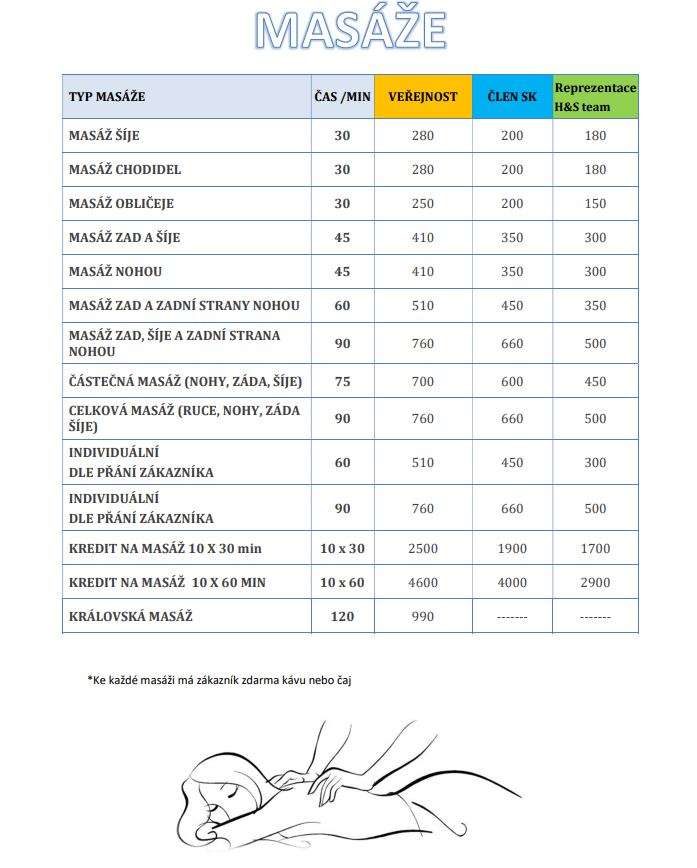 MASÁŽE

| TYP MASÁŽE | ČAS /MIN | VEŘEJNOST | ČLEN SK | Reprezentace H&S team |
|---|---|---|---|---|
| MASÁŽ ŠÍJE | 30 | 280 | 200 | 180 |
| MASÁŽ CHODIDEL | 30 | 280 | 200 | 180 |
| MASÁŽ OBLIČEJE | 30 | 250 | 200 | 150 |
| MASÁŽ ZAD A ŠÍJE | 45 | 410 | 350 | 300 |
| MASÁŽ NOHOU | 45 | 410 | 350 | 300 |
| MASÁŽ ZAD A ZADNÍ STRANY NOHOU | 60 | 510 | 450 | 350 |
| MASÁŽ ZAD, ŠÍJE A ZADNÍ STRANA NOHOU | 90 | 760 | 660 | 500 |
| ČÁSTEČNÁ MASÁŽ (NOHY, ZÁDA, ŠÍJE) | 75 | 700 | 600 | 450 |
| CELKOVÁ MASÁŽ (RUCE, NOHY, ZÁDA ŠÍJE) | 90 | 760 | 660 | 500 |
| INDIVIDUÁLNÍ DLE PŘÁNÍ ZÁKAZNÍKA | 60 | 510 | 450 | 300 |
| INDIVIDUÁLNÍ DLE PŘÁNÍ ZÁKAZNÍKA | 90 | 760 | 660 | 500 |
| KREDIT NA MASÁŽ 10 X 30 min | 10 x 30 | 2500 | 1900 | 1700 |
| KREDIT NA MASÁŽ 10 X 60 MIN | 10 x 60 | 4600 | 4000 | 2900 |
| KRÁLOVSKÁ MASÁŽ | 120 | 990 | ------- | ------- |

*Ke každé masáži má zákazník zdarma kávu nebo čaj